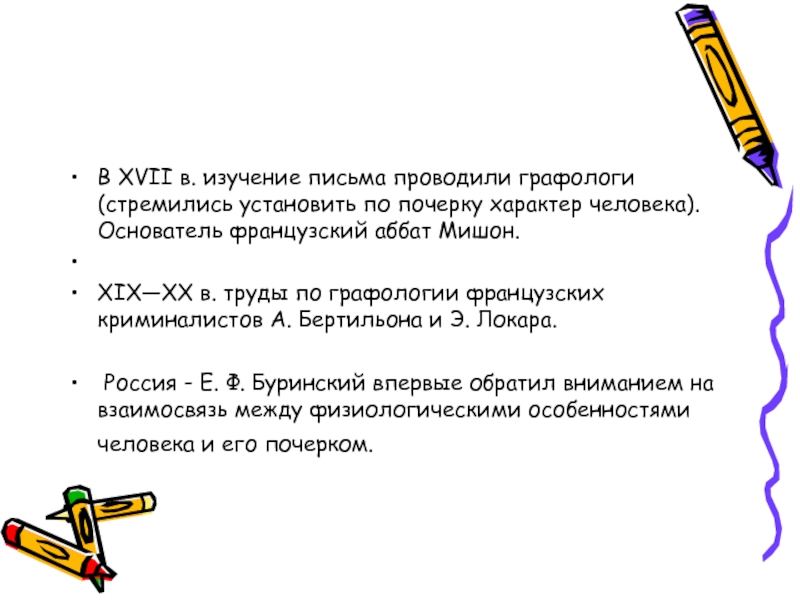 • В XVII в. изучение письма проводили графологи (стремились установить по почерку характер человека). Основатель французский аббат Мишон.

•

• XIX—XX в. труды по графологии французских криминалистов А. Бертильона и Э. Локара.

• Россия - Е. Ф. Буринский впервые обратил вниманием на взаимосвязь между физиологическими особенностями человека и его почерком.